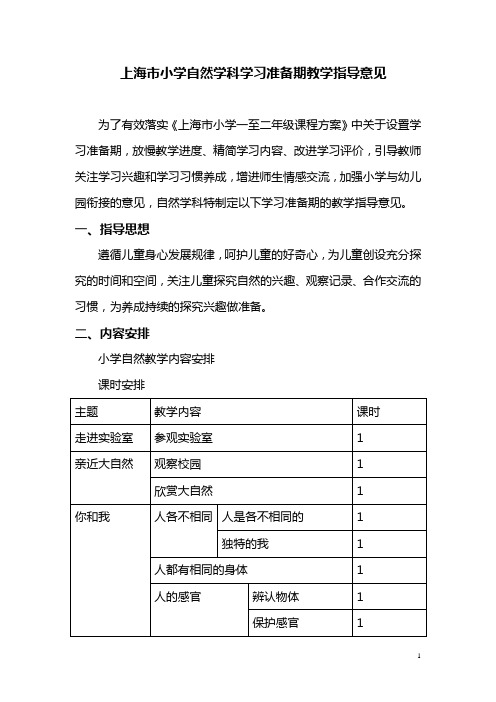 上海市小学自然学科学习准备期教学指导意见

为了有效落实《上海市小学一至二年级课程方案》中关于设置学习准备期，放慢教学进度、精简学习内容、改进学习评价，引导教师关注学习兴趣和学习习惯养成，增进师生情感交流，加强小学与幼儿园衔接的意见，自然学科特制定以下学习准备期的教学指导意见。

一、指导思想

遵循儿童身心发展规律，呵护儿童的好奇心，为儿童创设充分探究的时间和空间，关注儿童探究自然的兴趣、观察记录、合作交流的习惯，为养成持续的探究兴趣做准备。

二、内容安排

小学自然教学内容安排

课时安排

| 主题 | 教学内容 | | 课时 |
|---|---|---|---|
| 走进实验室 | 参观实验室 | | 1 |
| 亲近大自然 | 观察校园 | | 1 |
| | 欣赏大自然 | | 1 |
| 你和我 | 人各不相同 | 人是各不相同的 | 1 |
| | | 独特的我 | 1 |
| | 人都有相同的身体 | | 1 |
| | 人的感官 | 辨认物体 | 1 |
| | | 保护感官 | 1 |

1